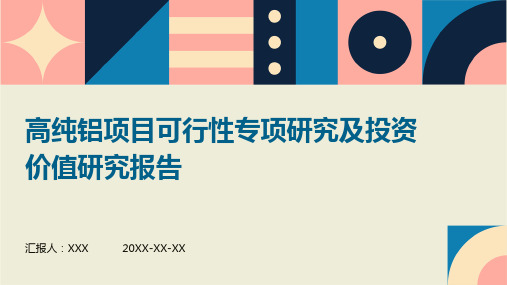 高纯铝项目可行性专项研究及投资价值研究报告

汇报人：XXX　　20XX-XX-XX